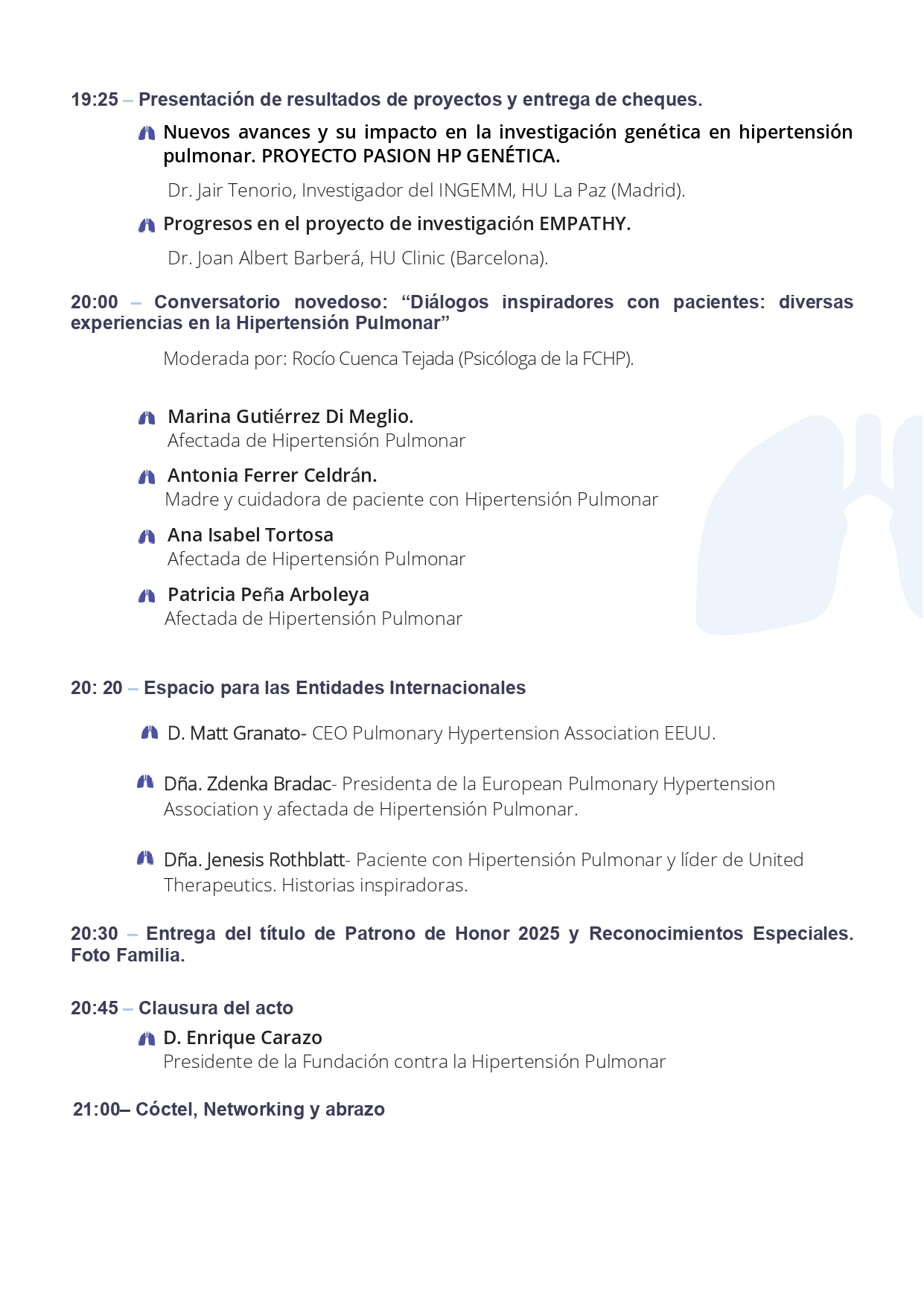 19:25 – Presentación de resultados de proyectos y entrega de cheques.

Nuevos avances y su impacto en la investigación genética en hipertensión pulmonar. PROYECTO PASION HP GENÉTICA.

Dr. Jair Tenorio, Investigador del INGEMM, HU La Paz (Madrid).

Progresos en el proyecto de investigación EMPATHY.

Dr. Joan Albert Barberá, HU Clinic (Barcelona).

20:00 – Conversatorio novedoso: “Diálogos inspiradores con pacientes: diversas experiencias en la Hipertensión Pulmonar”

Moderada por: Rocío Cuenca Tejada (Psicóloga de la FCHP).

Marina Gutiérrez Di Meglio.
Afectada de Hipertensión Pulmonar

Antonia Ferrer Celdrán.
Madre y cuidadora de paciente con Hipertensión Pulmonar

Ana Isabel Tortosa
Afectada de Hipertensión Pulmonar

Patricia Peña Arboleya
Afectada de Hipertensión Pulmonar

20: 20 – Espacio para las Entidades Internacionales

D. Matt Granato- CEO Pulmonary Hypertension Association EEUU.

Dña. Zdenka Bradac- Presidenta de la European Pulmonary Hypertension Association y afectada de Hipertensión Pulmonar.

Dña. Jenesis Rothblatt- Paciente con Hipertensión Pulmonar y líder de United Therapeutics. Historias inspiradoras.

20:30 – Entrega del título de Patrono de Honor 2025 y Reconocimientos Especiales. Foto Familia.

20:45 – Clausura del acto

D. Enrique Carazo
Presidente de la Fundación contra la Hipertensión Pulmonar

21:00– Cóctel, Networking y abrazo